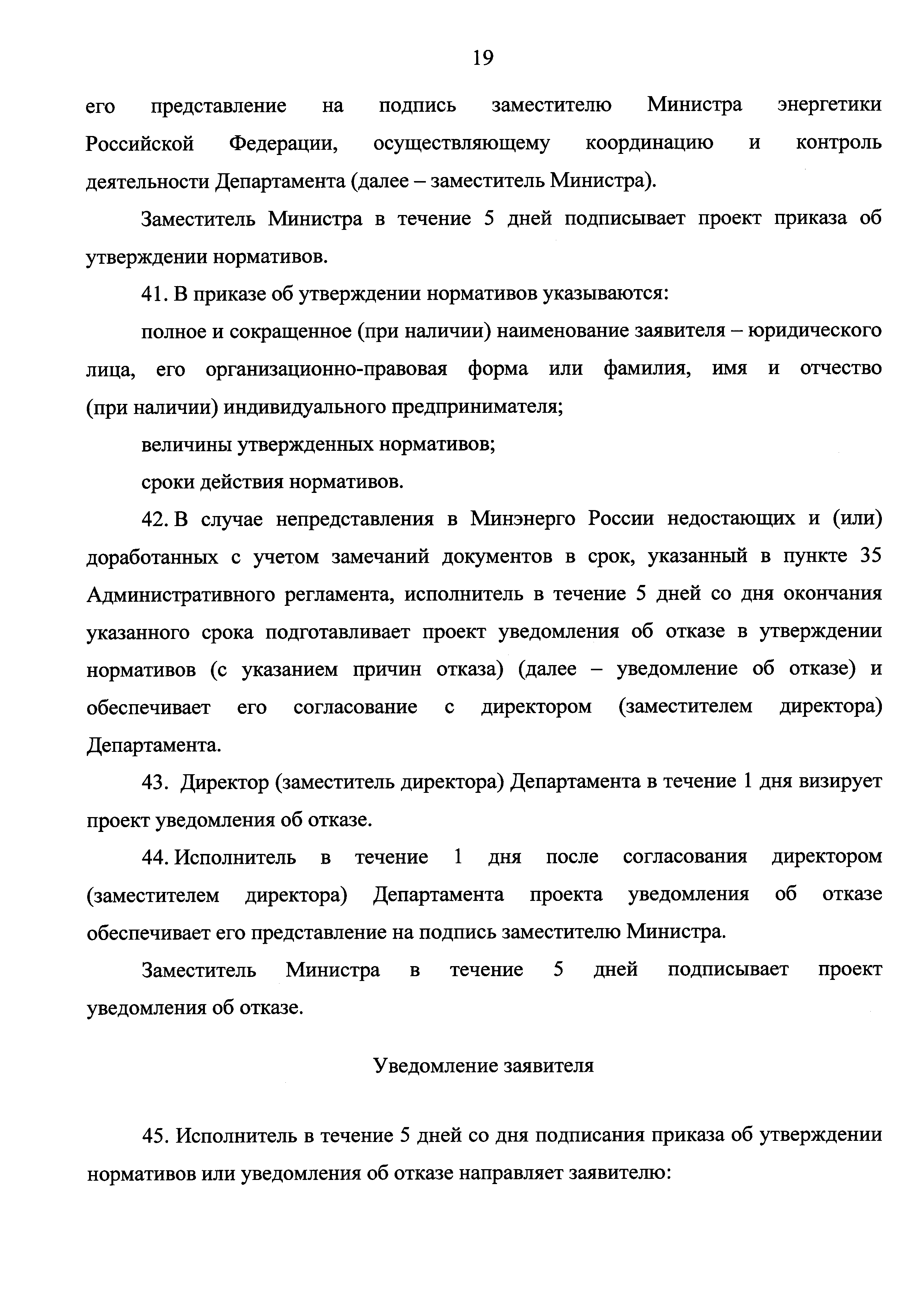 19

его представление на подпись заместителю Министра энергетики Российской Федерации, осуществляющему координацию и контроль деятельности Департамента (далее – заместитель Министра).

Заместитель Министра в течение 5 дней подписывает проект приказа об утверждении нормативов.

41. В приказе об утверждении нормативов указываются:

полное и сокращенное (при наличии) наименование заявителя – юридического лица, его организационно-правовая форма или фамилия, имя и отчество (при наличии) индивидуального предпринимателя;

величины утвержденных нормативов;

сроки действия нормативов.

42. В случае непредставления в Минэнерго России недостающих и (или) доработанных с учетом замечаний документов в срок, указанный в пункте 35 Административного регламента, исполнитель в течение 5 дней со дня окончания указанного срока подготавливает проект уведомления об отказе в утверждении нормативов (с указанием причин отказа) (далее – уведомление об отказе) и обеспечивает его согласование с директором (заместителем директора) Департамента.

43. Директор (заместитель директора) Департамента в течение 1 дня визирует проект уведомления об отказе.

44. Исполнитель в течение 1 дня после согласования директором (заместителем директора) Департамента проекта уведомления об отказе обеспечивает его представление на подпись заместителю Министра.

Заместитель Министра в течение 5 дней подписывает проект уведомления об отказе.

Уведомление заявителя

45. Исполнитель в течение 5 дней со дня подписания приказа об утверждении нормативов или уведомления об отказе направляет заявителю: